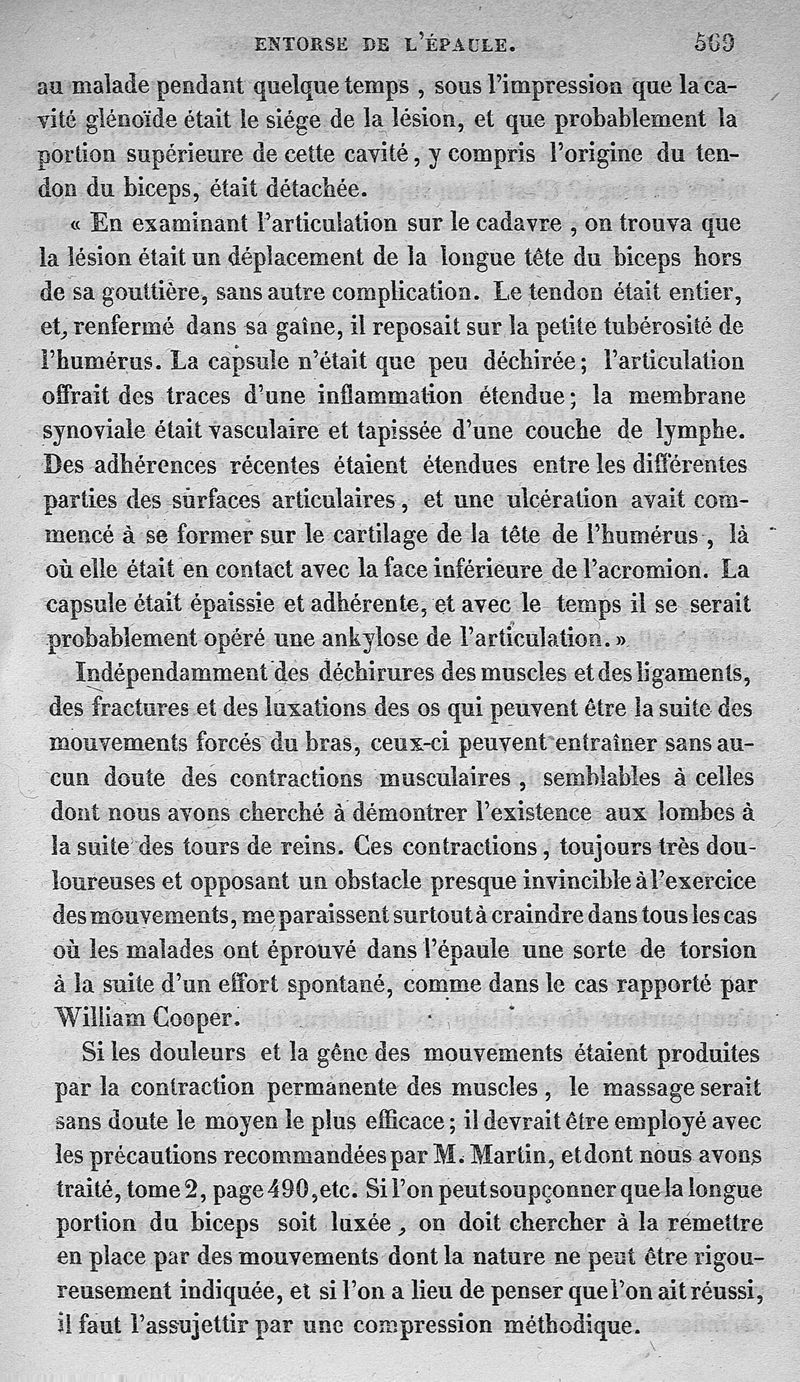 ENTORSE DE L'ÉPAULE.    569

au malade pendant quelque temps, sous l'impression que la cavité glénoïde était le siége de la lésion, et que probablement la portion supérieure de cette cavité, y compris l'origine du tendon du biceps, était détachée.

« En examinant l'articulation sur le cadavre, on trouva que la lésion était un déplacement de la longue tête du biceps hors de sa gouttière, sans autre complication. Le tendon était entier, et, renfermé dans sa gaîne, il reposait sur la petite tubérosité de l'humérus. La capsule n'était que peu déchirée; l'articulation offrait des traces d'une inflammation étendue; la membrane synoviale était vasculaire et tapissée d'une couche de lymphe. Des adhérences récentes étaient étendues entre les différentes parties des surfaces articulaires, et une ulcération avait commencé à se former sur le cartilage de la tête de l'humérus, là où elle était en contact avec la face inférieure de l'acromion. La capsule était épaissie et adhérente, et avec le temps il se serait probablement opéré une ankylose de l'articulation. »

Indépendamment des déchirures des muscles et des ligaments, des fractures et des luxations des os qui peuvent être la suite des mouvements forcés du bras, ceux-ci peuvent entraîner sans aucun doute des contractions musculaires, semblables à celles dont nous avons cherché à démontrer l'existence aux lombes à la suite des tours de reins. Ces contractions, toujours très douloureuses et opposant un obstacle presque invincible à l'exercice des mouvements, me paraissent surtout à craindre dans tous les cas où les malades ont éprouvé dans l'épaule une sorte de torsion à la suite d'un effort spontané, comme dans le cas rapporté par William Cooper.

Si les douleurs et la gêne des mouvements étaient produites par la contraction permanente des muscles, le massage serait sans doute le moyen le plus efficace; il devrait être employé avec les précautions recommandées par M. Martin, et dont nous avons traité, tome 2, page 490, etc. Si l'on peut soupçonner que la longue portion du biceps soit luxée, on doit chercher à la remettre en place par des mouvements dont la nature ne peut être rigoureusement indiquée, et si l'on a lieu de penser que l'on ait réussi, il faut l'assujettir par une compression méthodique.